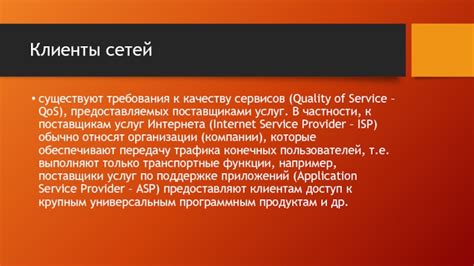 Клиенты сетей

• существуют требования к качеству сервисов (Quality of Service – QoS), предоставляемых поставщиками услуг. В частности, к поставщикам услуг Интернета (Internet Service Provider – ISP) обычно относят организации (компании), которые обеспечивают передачу трафика конечных пользователей, т.е. выполняют только транспортные функции, например, поставщики услуг по поддержке приложений (Application Service Provider – ASP) предоставляют клиентам доступ к крупным универсальным программным продуктам и др.